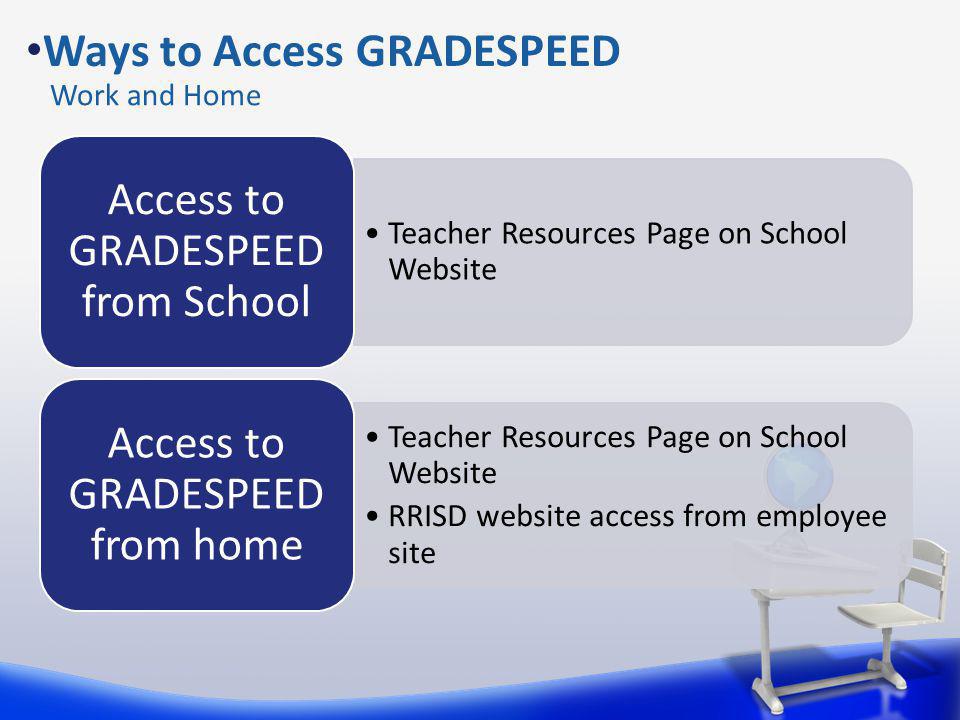 •Ways to Access GRADESPEED
Work and Home

Access to GRADESPEED from School

• Teacher Resources Page on School Website

Access to GRADESPEED from home

• Teacher Resources Page on School Website
• RRISD website access from employee site